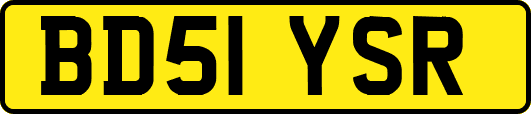 BD51 YSR